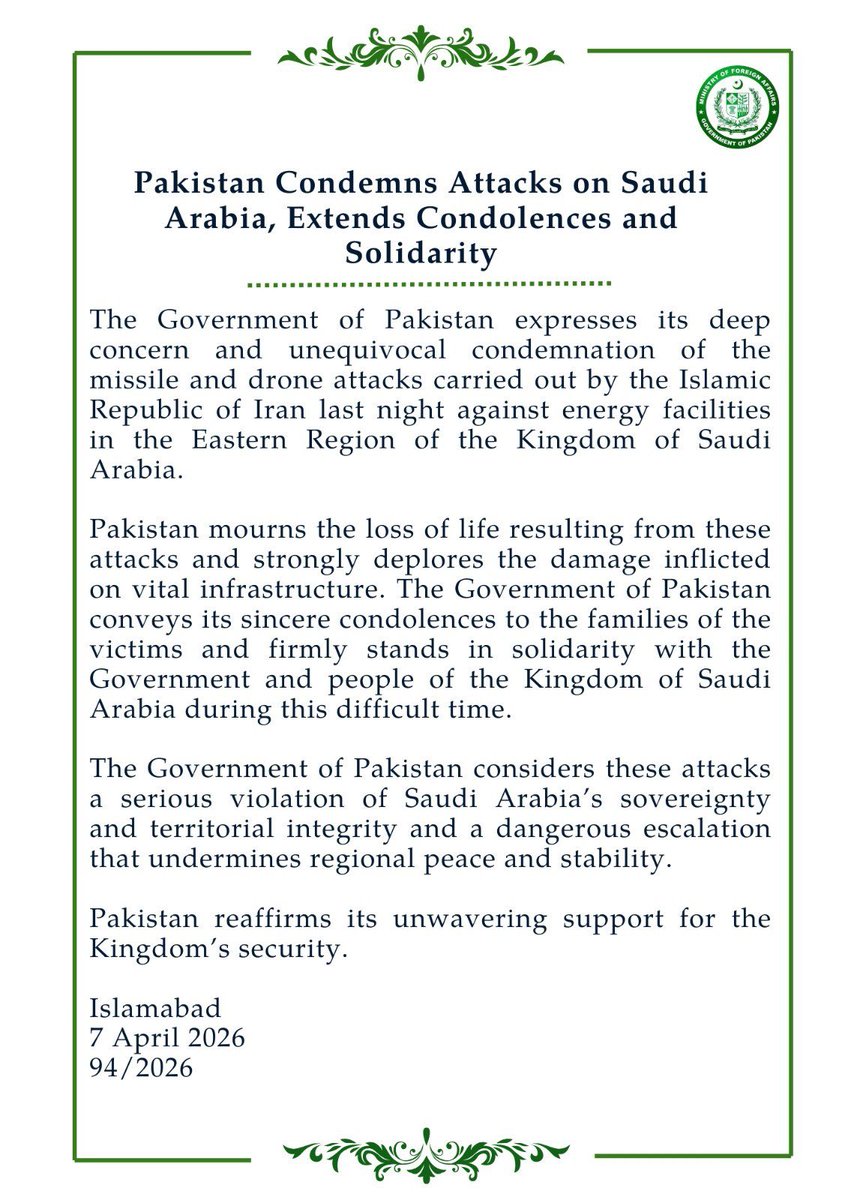 MINISTRY OF FOREIGN AFFAIRS
GOVERNMENT OF PAKISTAN

Pakistan Condemns Attacks on Saudi Arabia, Extends Condolences and Solidarity

The Government of Pakistan expresses its deep concern and unequivocal condemnation of the missile and drone attacks carried out by the Islamic Republic of Iran last night against energy facilities in the Eastern Region of the Kingdom of Saudi Arabia.

Pakistan mourns the loss of life resulting from these attacks and strongly deplores the damage inflicted on vital infrastructure. The Government of Pakistan conveys its sincere condolences to the families of the victims and firmly stands in solidarity with the Government and people of the Kingdom of Saudi Arabia during this difficult time.

The Government of Pakistan considers these attacks a serious violation of Saudi Arabia's sovereignty and territorial integrity and a dangerous escalation that undermines regional peace and stability.

Pakistan reaffirms its unwavering support for the Kingdom's security.

Islamabad
7 April 2026
94/2026